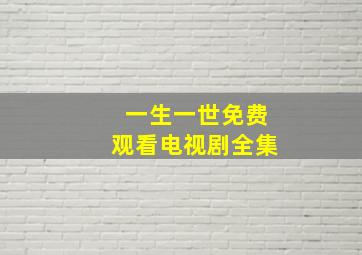 一生一世免费
观看电视剧全集